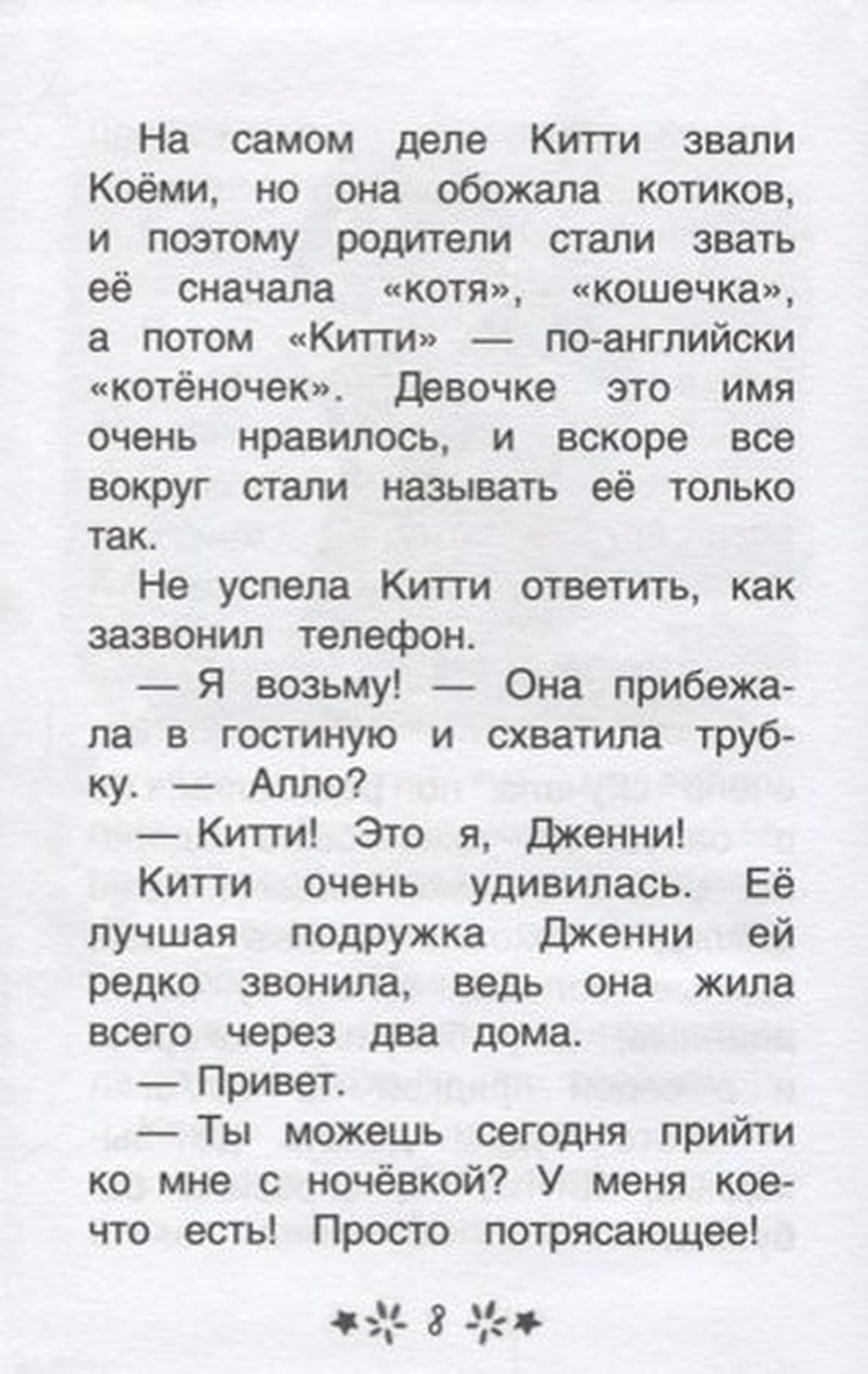 На самом деле Китти звали Коёми, но она обожала котиков, и поэтому родители стали звать её сначала «котя», «кошечка», а потом «Китти» — по-английски «котёночек». Девочке это имя очень нравилось, и вскоре все вокруг стали называть её только так.

Не успела Китти ответить, как зазвонил телефон.

— Я возьму! — Она прибежала в гостиную и схватила трубку. — Алло?

— Китти! Это я, Дженни!

Китти очень удивилась. Её лучшая подружка Дженни ей редко звонила, ведь она жила всего через два дома.

— Привет.

— Ты можешь сегодня прийти ко мне с ночёвкой? У меня кое-что есть! Просто потрясающее!

8